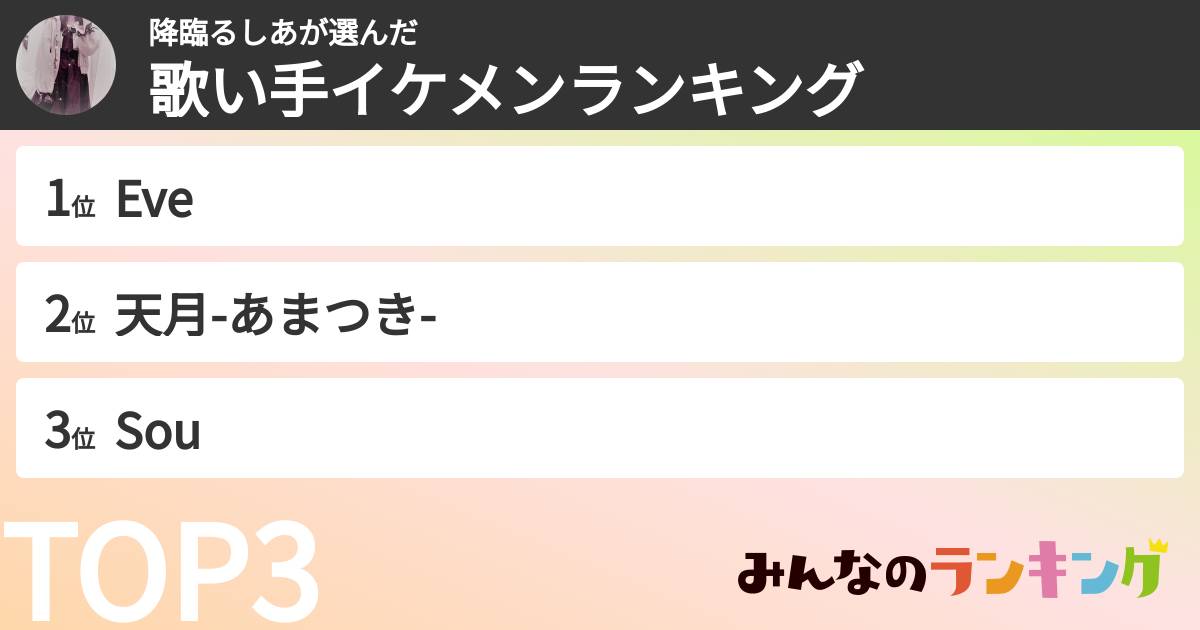 降臨るしあが選んだ
歌い手イケメンランキング

1位 Eve

2位 天月-あまつき-

3位 Sou

TOP3

みんなのランキング